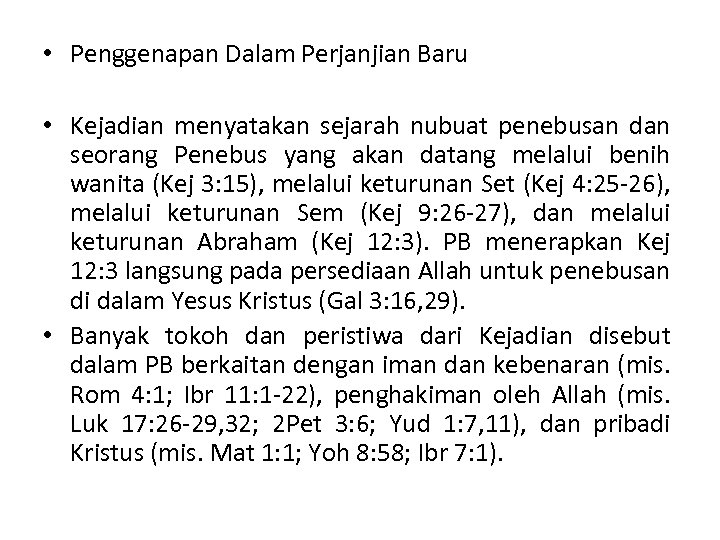 • Penggenapan Dalam Perjanjian Baru

• Kejadian menyatakan sejarah nubuat penebusan dan seorang Penebus yang akan datang melalui benih wanita (Kej 3:15), melalui keturunan Set (Kej 4:25-26), melalui keturunan Sem (Kej 9:26-27), dan melalui keturunan Abraham (Kej 12:3). PB menerapkan Kej 12:3 langsung pada persediaan Allah untuk penebusan di dalam Yesus Kristus (Gal 3:16,29).

• Banyak tokoh dan peristiwa dari Kejadian disebut dalam PB berkaitan dengan iman dan kebenaran (mis. Rom 4:1; Ibr 11:1-22), penghakiman oleh Allah (mis. Luk 17:26-29,32; 2Pet 3:6; Yud 1:7,11), dan pribadi Kristus (mis. Mat 1:1; Yoh 8:58; Ibr 7:1).